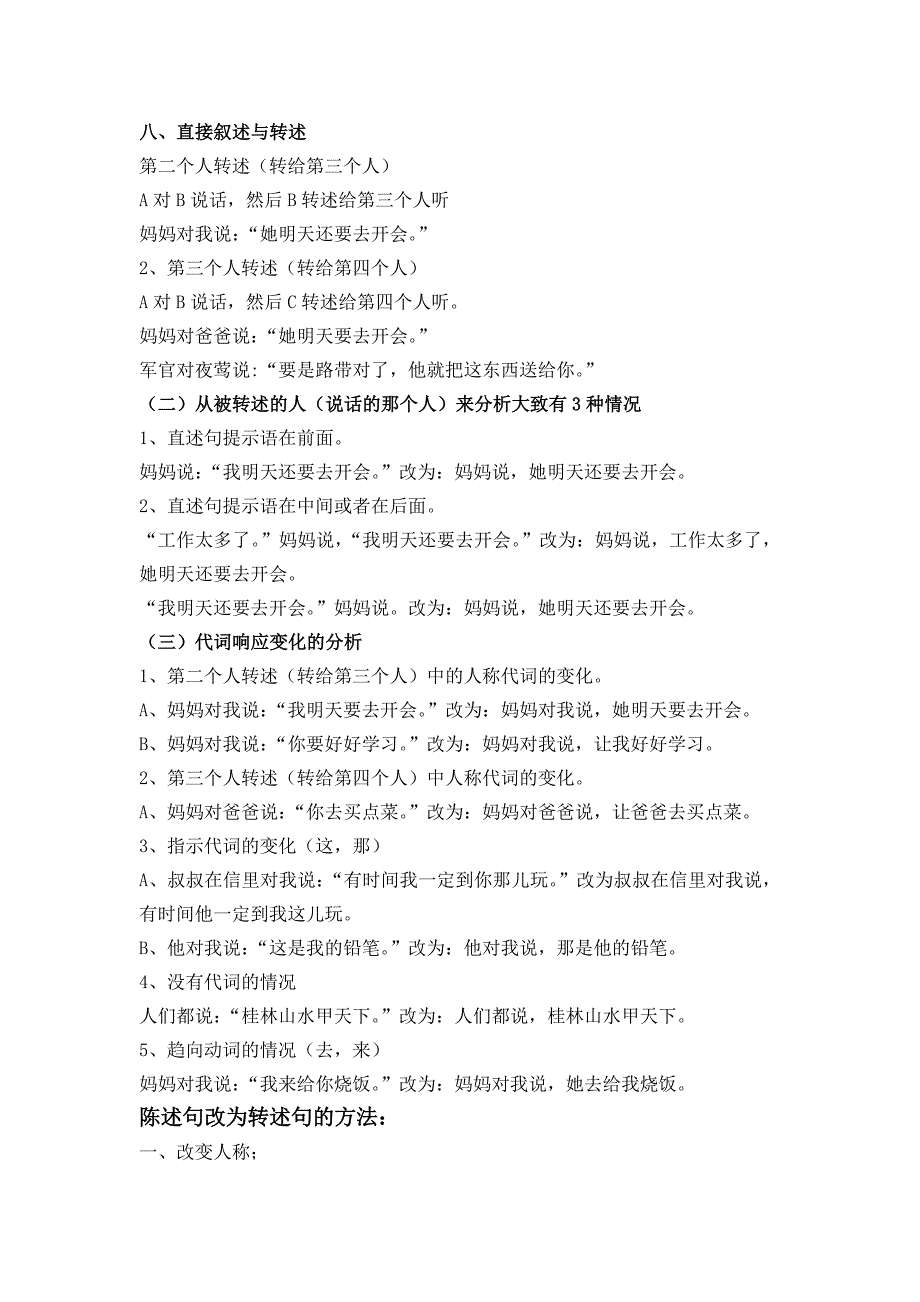 八、直接叙述与转述

第二个人转述（转给第三个人）

A 对 B 说话，然后 B 转述给第三个人听

妈妈对我说：“她明天还要去开会。”

2、第三个人转述（转给第四个人）

A 对 B 说话，然后 C 转述给第四个人听。

妈妈对爸爸说：“她明天要去开会。”

军官对夜莺说：“要是路带对了，他就把这东西送给你。”

（二）从被转述的人（说话的那个人）来分析大致有 3 种情况

1、直述句提示语在前面。

妈妈说：“我明天还要去开会。”改为：妈妈说，她明天还要去开会。

2、直述句提示语在中间或者在后面。

“工作太多了。”妈妈说，“我明天还要去开会。”改为：妈妈说，工作太多了，她明天还要去开会。

“我明天还要去开会。”妈妈说。改为：妈妈说，她明天还要去开会。

（三）代词响应变化的分析

1、第二个人转述（转给第三个人）中的人称代词的变化。

A、妈妈对我说：“我明天要去开会。”改为：妈妈对我说，她明天要去开会。

B、妈妈对我说：“你要好好学习。”改为：妈妈对我说，让我好好学习。

2、第三个人转述（转给第四个人）中人称代词的变化。

A、妈妈对爸爸说：“你去买点菜。”改为：妈妈对爸爸说，让爸爸去买点菜。

3、指示代词的变化（这，那）

A、叔叔在信里对我说：“有时间我一定到你那儿玩。”改为叔叔在信里对我说，有时间他一定到我这儿玩。

B、他对我说：“这是我的铅笔。”改为：他对我说，那是他的铅笔。

4、没有代词的情况

人们都说：“桂林山水甲天下。”改为：人们都说，桂林山水甲天下。

5、趋向动词的情况（去，来）

妈妈对我说：“我来给你烧饭。”改为：妈妈对我说，她去给我烧饭。

陈述句改为转述句的方法：

一、改变人称；